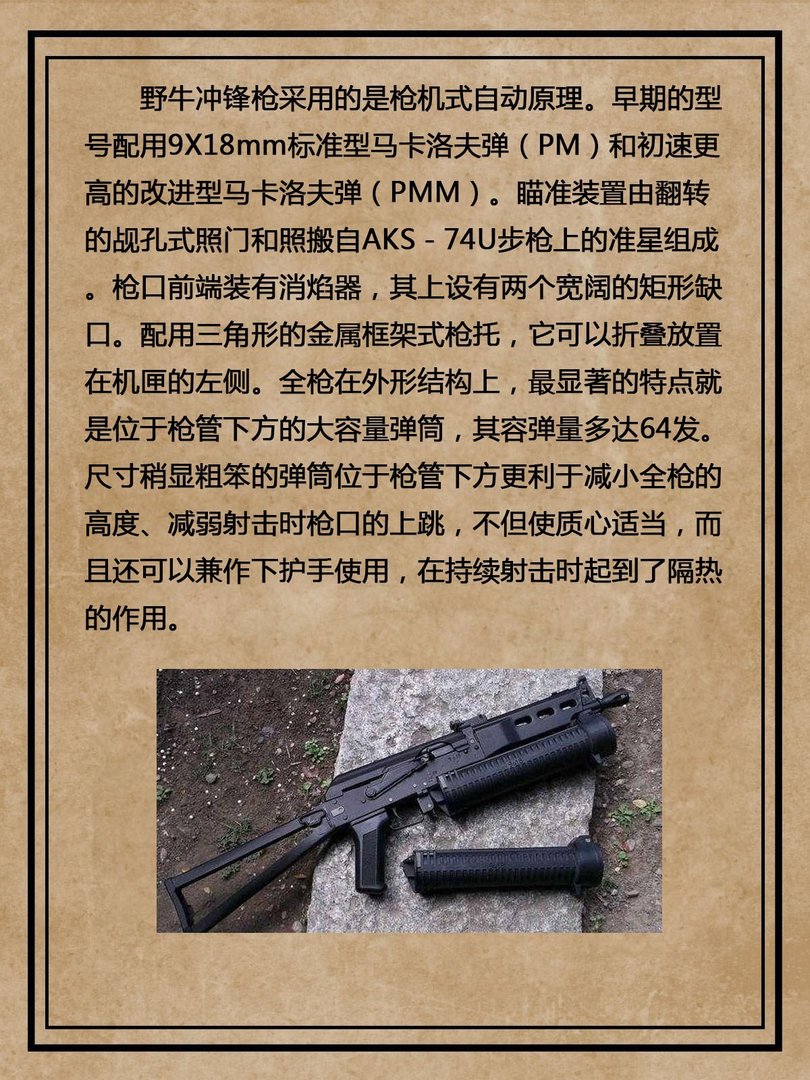 野牛冲锋枪采用的是枪机式自动原理。早期的型号配用9X18mm标准型马卡洛夫弹（PM）和初速更高的改进型马卡洛夫弹（PMM）。瞄准装置由翻转的觇孔式照门和照搬自AKS－74U步枪上的准星组成。枪口前端装有消焰器，其上设有两个宽阔的矩形缺口。配用三角形的金属框架式枪托，它可以折叠放置在机匣的左侧。全枪在外形结构上，最显著的特点就是位于枪管下方的大容量弹筒，其容弹量多达64发。尺寸稍显粗笨的弹筒位于枪管下方更利于减小全枪的高度、减弱射击时枪口的上跳，不但使质心适当，而且还可以兼作下护手使用，在持续射击时起到了隔热的作用。